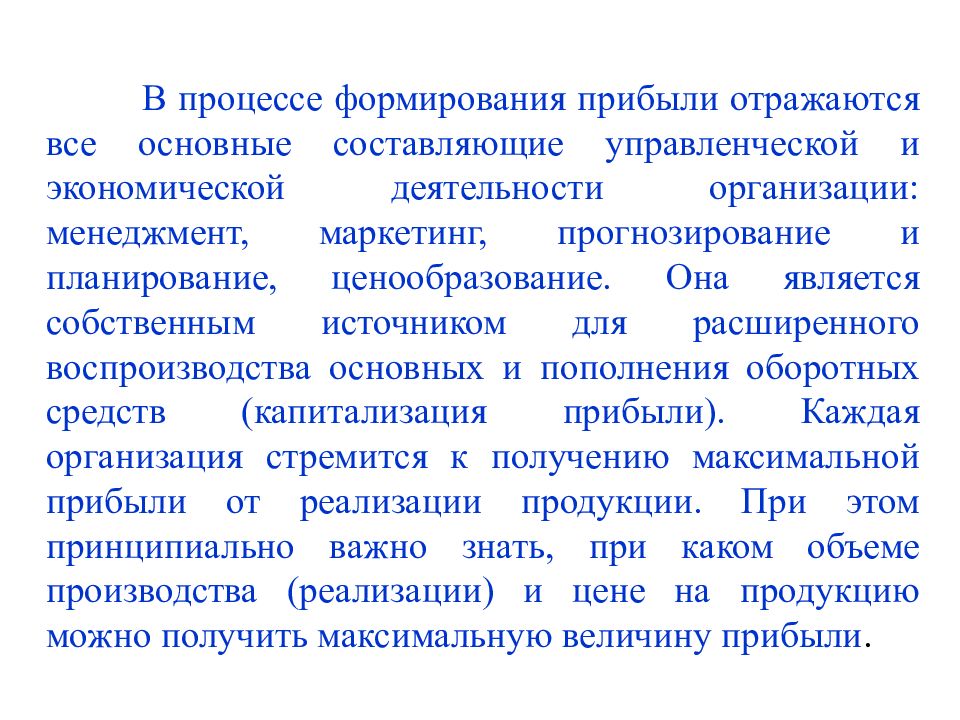 В процессе формирования прибыли отражаются все основные составляющие управленческой и экономической деятельности организации: менеджмент, маркетинг, прогнозирование и планирование, ценообразование. Она является собственным источником для расширенного воспроизводства основных и пополнения оборотных средств (капитализация прибыли). Каждая организация стремится к получению максимальной прибыли от реализации продукции. При этом принципиально важно знать, при каком объеме производства (реализации) и цене на продукцию можно получить максимальную величину прибыли.